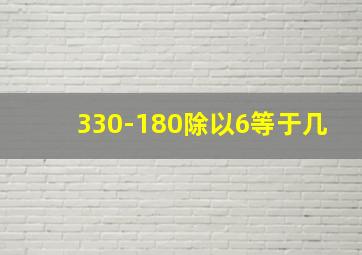 330-180除以6等于几